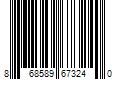 8 68589 67324 0